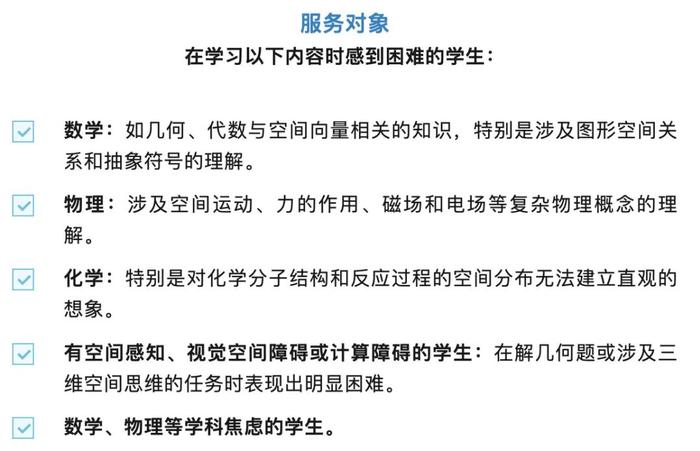 服务对象

在学习以下内容时感到困难的学生：

数学：如几何、代数与空间向量相关的知识，特别是涉及图形空间关系和抽象符号的理解。

物理：涉及空间运动、力的作用、磁场和电场等复杂物理概念的理解。

化学：特别是对化学分子结构和反应过程的空间分布无法建立直观的想象。

有空间感知、视觉空间障碍或计算障碍的学生：在解几何题或涉及三维空间思维的任务时表现出明显困难。

数学、物理等学科焦虑的学生。